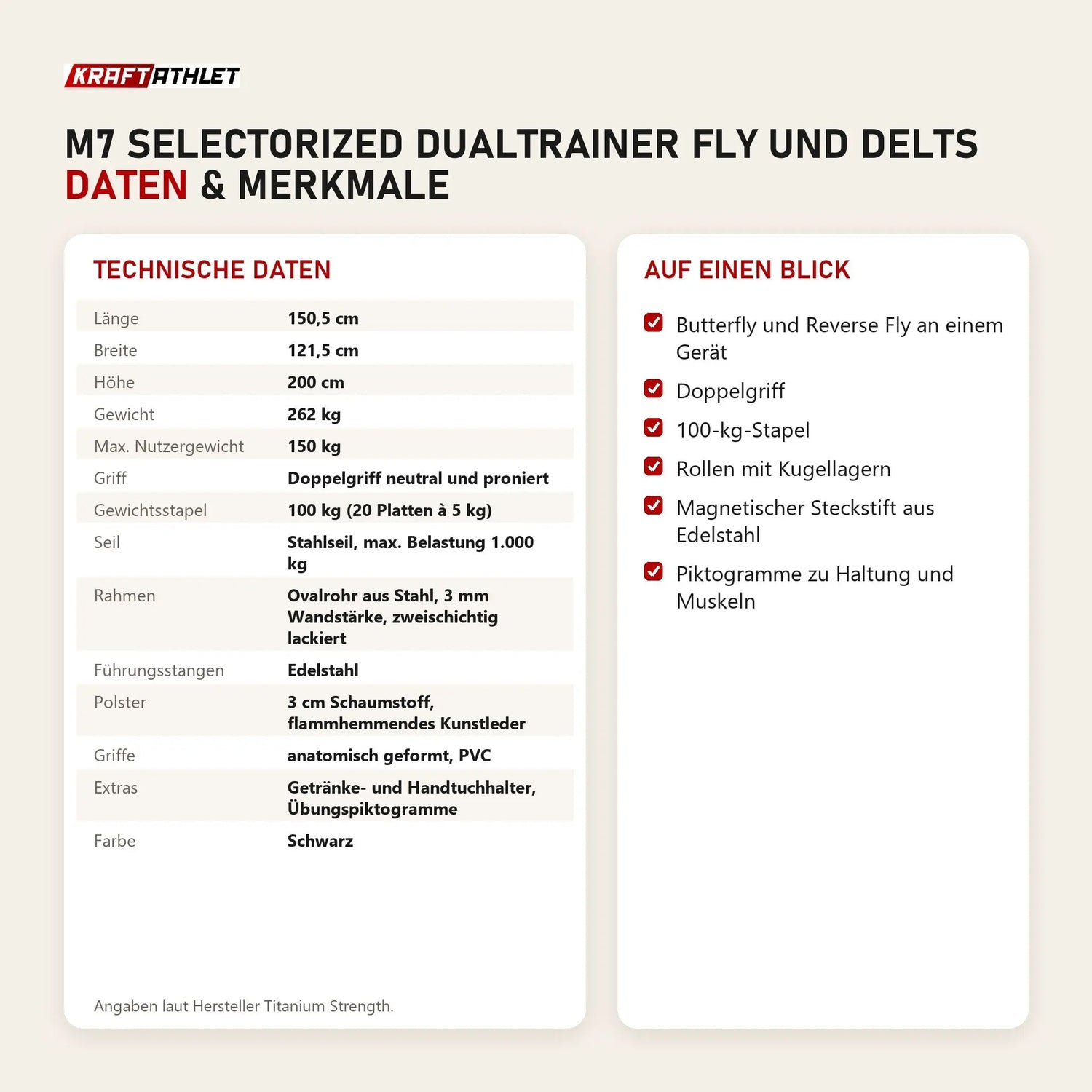 KRAFTATHLET

M7 SELECTORIZED DUALTRAINER FLY UND DELTS
DATEN & MERKMALE

TECHNISCHE DATEN

Länge
150,5 cm

Breite
121,5 cm

Höhe
200 cm

Gewicht
262 kg

Max. Nutzergewicht
150 kg

Griff
Doppelgriff neutral und proniert

Gewichtsstapel
100 kg (20 Platten à 5 kg)

Seil
Stahlseil, max. Belastung 1.000 kg

Rahmen
Ovalrohr aus Stahl, 3 mm Wandstärke, zweischichtig lackiert

Führungsstangen
Edelstahl

Polster
3 cm Schaumstoff, flammhemmendes Kunstleder

Griffe
anatomisch geformt, PVC

Extras
Getränke- und Handtuchhalter, Übungspiktogramme

Farbe
Schwarz

Angaben laut Hersteller Titanium Strength.

AUF EINEN BLICK

☑ Butterfly und Reverse Fly an einem Gerät
☑ Doppelgriff
☑ 100-kg-Stapel
☑ Rollen mit Kugellagern
☑ Magnetischer Steckstift aus Edelstahl
☑ Piktogramme zu Haltung und Muskeln